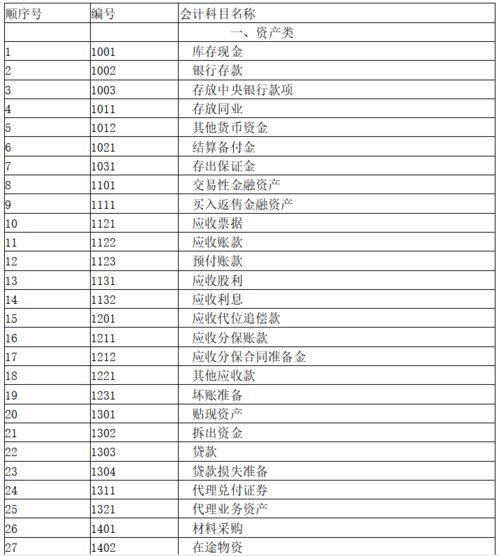 | 顺序号 | 编号 | 会计科目名称 |
|---|---|---|
| | | 一、资产类 |
| 1 | 1001 | 库存现金 |
| 2 | 1002 | 银行存款 |
| 3 | 1003 | 存放中央银行款项 |
| 4 | 1011 | 存放同业 |
| 5 | 1012 | 其他货币资金 |
| 6 | 1021 | 结算备付金 |
| 7 | 1031 | 存出保证金 |
| 8 | 1101 | 交易性金融资产 |
| 9 | 1111 | 买入返售金融资产 |
| 10 | 1121 | 应收票据 |
| 11 | 1122 | 应收账款 |
| 12 | 1123 | 预付账款 |
| 13 | 1131 | 应收股利 |
| 14 | 1132 | 应收利息 |
| 15 | 1201 | 应收代位追偿款 |
| 16 | 1211 | 应收分保账款 |
| 17 | 1212 | 应收分保合同准备金 |
| 18 | 1221 | 其他应收款 |
| 19 | 1231 | 坏账准备 |
| 20 | 1301 | 贴现资产 |
| 21 | 1302 | 拆出资金 |
| 22 | 1303 | 贷款 |
| 23 | 1304 | 贷款损失准备 |
| 24 | 1311 | 代理兑付证券 |
| 25 | 1321 | 代理业务资产 |
| 26 | 1401 | 材料采购 |
| 27 | 1402 | 在途物资 |